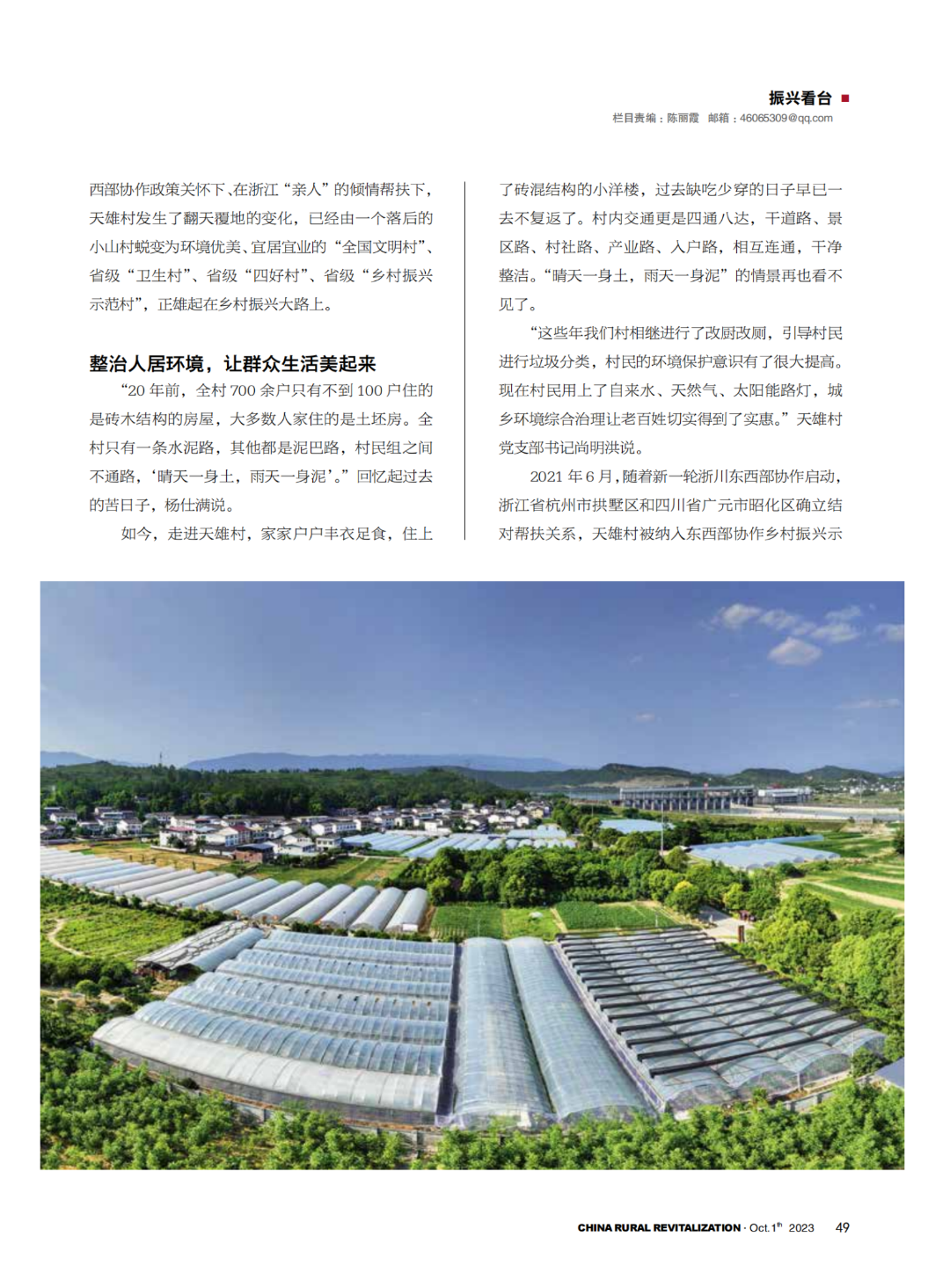 振兴看台

栏目责编：陈丽霞　邮箱：46065309@qq.com

西部协作政策关怀下、在浙江“亲人”的倾情帮扶下，天雄村发生了翻天覆地的变化，已经由一个落后的小山村蜕变为环境优美、宜居宜业的“全国文明村”、省级“卫生村”、省级“四好村”、省级“乡村振兴示范村”，正雄起在乡村振兴大路上。

整治人居环境，让群众生活美起来

“20 年前，全村 700 余户只有不到 100 户住的是砖木结构的房屋，大多数人家住的是土坯房。全村只有一条水泥路，其他都是泥巴路，村民组之间不通路，‘晴天一身土，雨天一身泥’。”回忆起过去的苦日子，杨仕满说。

如今，走进天雄村，家家户户丰衣足食，住上了砖混结构的小洋楼，过去缺吃少穿的日子早已一去不复返了。村内交通更是四通八达，干道路、景区路、村社路、产业路、入户路，相互连通，干净整洁。“晴天一身土，雨天一身泥”的情景再也看不见了。

“这些年我们村相继进行了改厨改厕，引导村民进行垃圾分类，村民的环境保护意识有了很大提高。现在村民用上了自来水、天然气、太阳能路灯，城乡环境综合治理让老百姓切实得到了实惠。”天雄村党支部书记尚明洪说。

2021 年 6 月，随着新一轮浙川东西部协作启动，浙江省杭州市拱墅区和四川省广元市昭化区确立结对帮扶关系，天雄村被纳入东西部协作乡村振兴示

CHINA RURAL REVITALIZATION · Oct.1$^{th}$ 2023　49